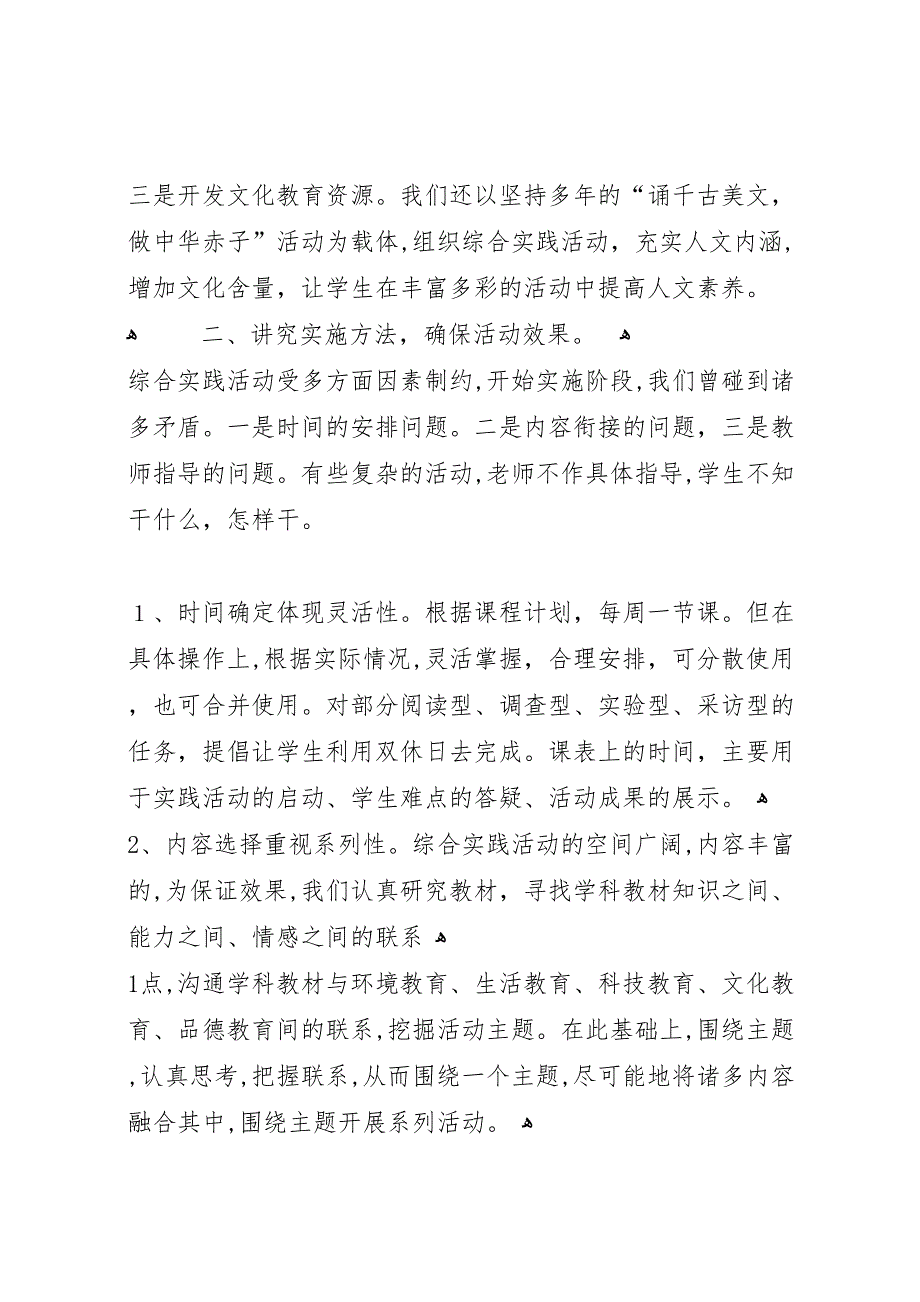 三是开发文化教育资源。我们还以坚持多年的“诵千古美文，做中华赤子”活动为载体,组织综合实践活动，充实人文内涵，增加文化含量，让学生在丰富多彩的活动中提高人文素养。

二、讲究实施方法，确保活动效果。

综合实践活动受多方面因素制约,开始实施阶段,我们曾碰到诸多矛盾。一是时间的安排问题。二是内容衔接的问题，三是教师指导的问题。有些复杂的活动,老师不作具体指导,学生不知干什么，怎样干。

1、时间确定体现灵活性。根据课程计划，每周一节课。但在具体操作上,根据实际情况,灵活掌握，合理安排，可分散使用，也可合并使用。对部分阅读型、调查型、实验型、采访型的任务，提倡让学生利用双休日去完成。课表上的时间，主要用于实践活动的启动、学生难点的答疑、活动成果的展示。

2、内容选择重视系列性。综合实践活动的空间广阔,内容丰富的,为保证效果,我们认真研究教材，寻找学科教材知识之间、能力之间、情感之间的联系

1点,沟通学科教材与环境教育、生活教育、科技教育、文化教育、品德教育间的联系,挖掘活动主题。在此基础上,围绕主题,认真思考,把握联系,从而围绕一个主题,尽可能地将诸多内容融合其中,围绕主题开展系列活动。